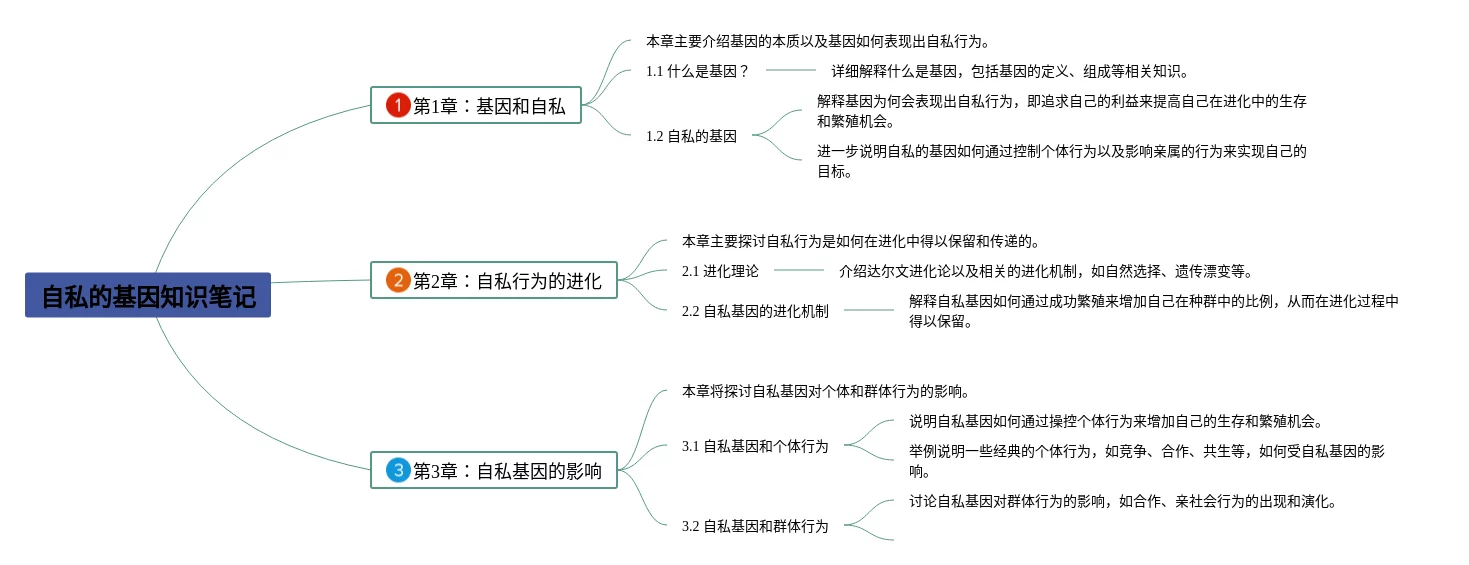 自私的基因知识笔记

1 第1章：基因和自私

本章主要介绍基因的本质以及基因如何表现出自私行为。

1.1 什么是基因？

详细解释什么是基因，包括基因的定义、组成等相关知识。

1.2 自私的基因

解释基因为何会表现出自私行为，即追求自己的利益来提高自己在进化中的生存和繁殖机会。

进一步说明自私的基因如何通过控制个体行为以及影响亲属的行为来实现自己的目标。

2 第2章：自私行为的进化

本章主要探讨自私行为是如何在进化中得以保留和传递的。

2.1 进化理论

介绍达尔文进化论以及相关的进化机制，如自然选择、遗传漂变等。

2.2 自私基因的进化机制

解释自私基因如何通过成功繁殖来增加自己在种群中的比例，从而在进化过程中得以保留。

3 第3章：自私基因的影响

本章将探讨自私基因对个体和群体行为的影响。

3.1 自私基因和个体行为

说明自私基因如何通过操控个体行为来增加自己的生存和繁殖机会。

举例说明一些经典的个体行为，如竞争、合作、共生等，如何受自私基因的影响。

3.2 自私基因和群体行为

讨论自私基因对群体行为的影响，如合作、亲社会行为的出现和演化。